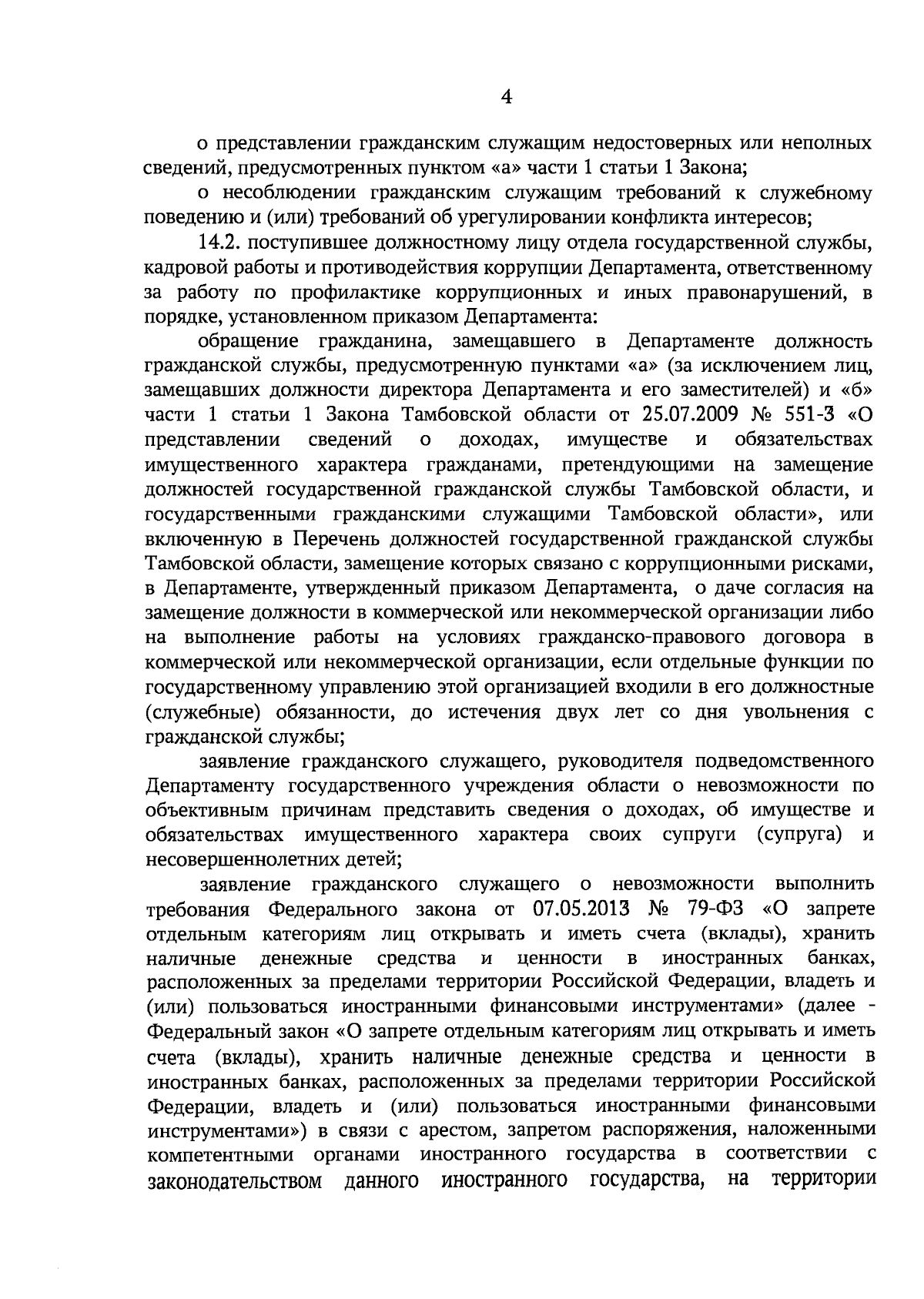 4

о представлении гражданским служащим недостоверных или неполных сведений, предусмотренных пунктом «а» части 1 статьи 1 Закона;

о несоблюдении гражданским служащим требований к служебному поведению и (или) требований об урегулировании конфликта интересов;

14.2. поступившее должностному лицу отдела государственной службы, кадровой работы и противодействия коррупции Департамента, ответственному за работу по профилактике коррупционных и иных правонарушений, в порядке, установленном приказом Департамента:

обращение гражданина, замещавшего в Департаменте должность гражданской службы, предусмотренную пунктами «а» (за исключением лиц, замещавших должности директора Департамента и его заместителей) и «б» части 1 статьи 1 Закона Тамбовской области от 25.07.2009 № 551-З «О представлении сведений о доходах, имуществе и обязательствах имущественного характера гражданами, претендующими на замещение должностей государственной гражданской службы Тамбовской области, и государственными гражданскими служащими Тамбовской области», или включенную в Перечень должностей государственной гражданской службы Тамбовской области, замещение которых связано с коррупционными рисками, в Департаменте, утвержденный приказом Департамента, о даче согласия на замещение должности в коммерческой или некоммерческой организации либо на выполнение работы на условиях гражданско-правового договора в коммерческой или некоммерческой организации, если отдельные функции по государственному управлению этой организацией входили в его должностные (служебные) обязанности, до истечения двух лет со дня увольнения с гражданской службы;

заявление гражданского служащего, руководителя подведомственного Департаменту государственного учреждения области о невозможности по объективным причинам представить сведения о доходах, об имуществе и обязательствах имущественного характера своих супруги (супруга) и несовершеннолетних детей;

заявление гражданского служащего о невозможности выполнить требования Федерального закона от 07.05.2013 № 79-ФЗ «О запрете отдельным категориям лиц открывать и иметь счета (вклады), хранить наличные денежные средства и ценности в иностранных банках, расположенных за пределами территории Российской Федерации, владеть и (или) пользоваться иностранными финансовыми инструментами» (далее - Федеральный закон «О запрете отдельным категориям лиц открывать и иметь счета (вклады), хранить наличные денежные средства и ценности в иностранных банках, расположенных за пределами территории Российской Федерации, владеть и (или) пользоваться иностранными финансовыми инструментами») в связи с арестом, запретом распоряжения, наложенными компетентными органами иностранного государства в соответствии с законодательством данного иностранного государства, на территории